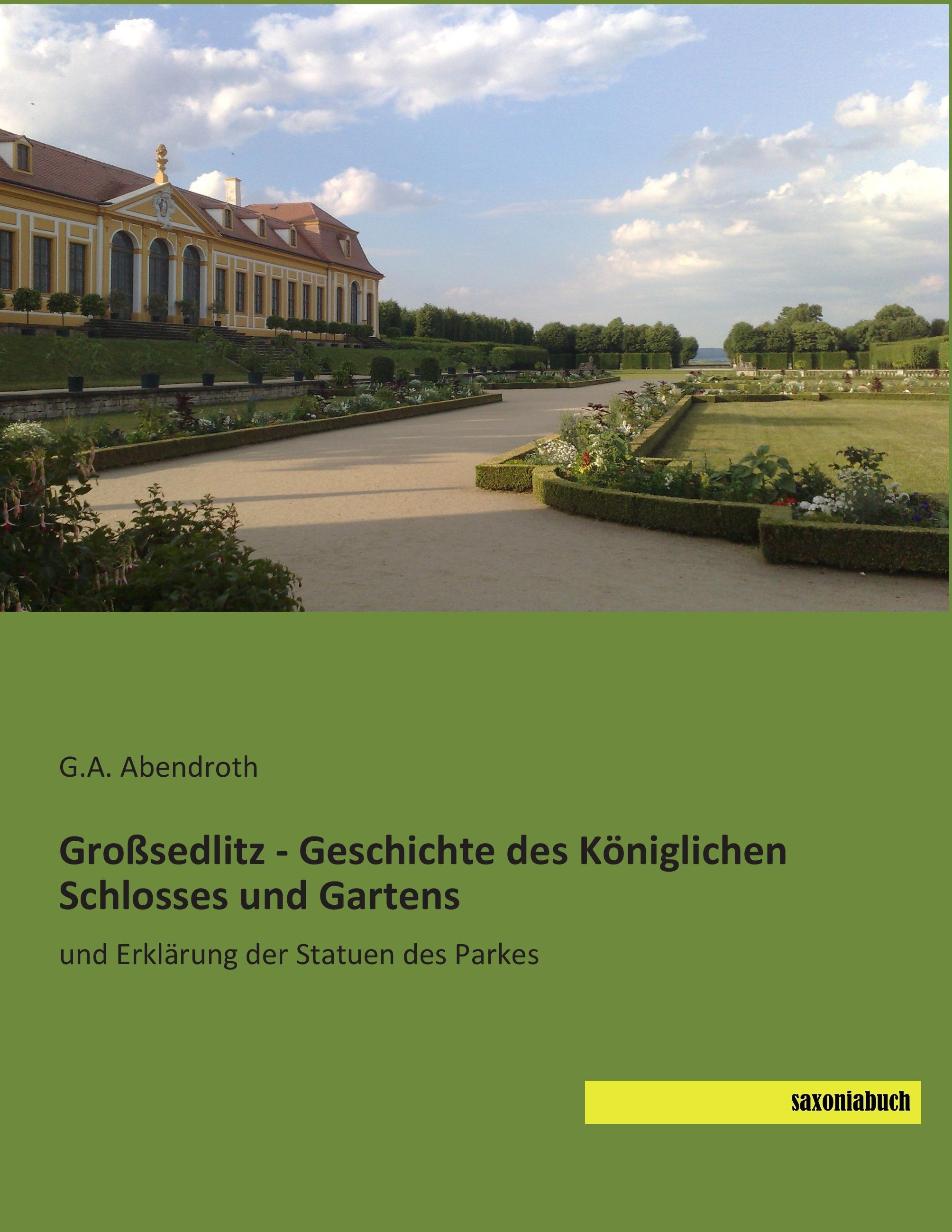 G.A. Abendroth

Großsedlitz - Geschichte des Königlichen Schlosses und Gartens

und Erklärung der Statuen des Parkes

saxoniabuch